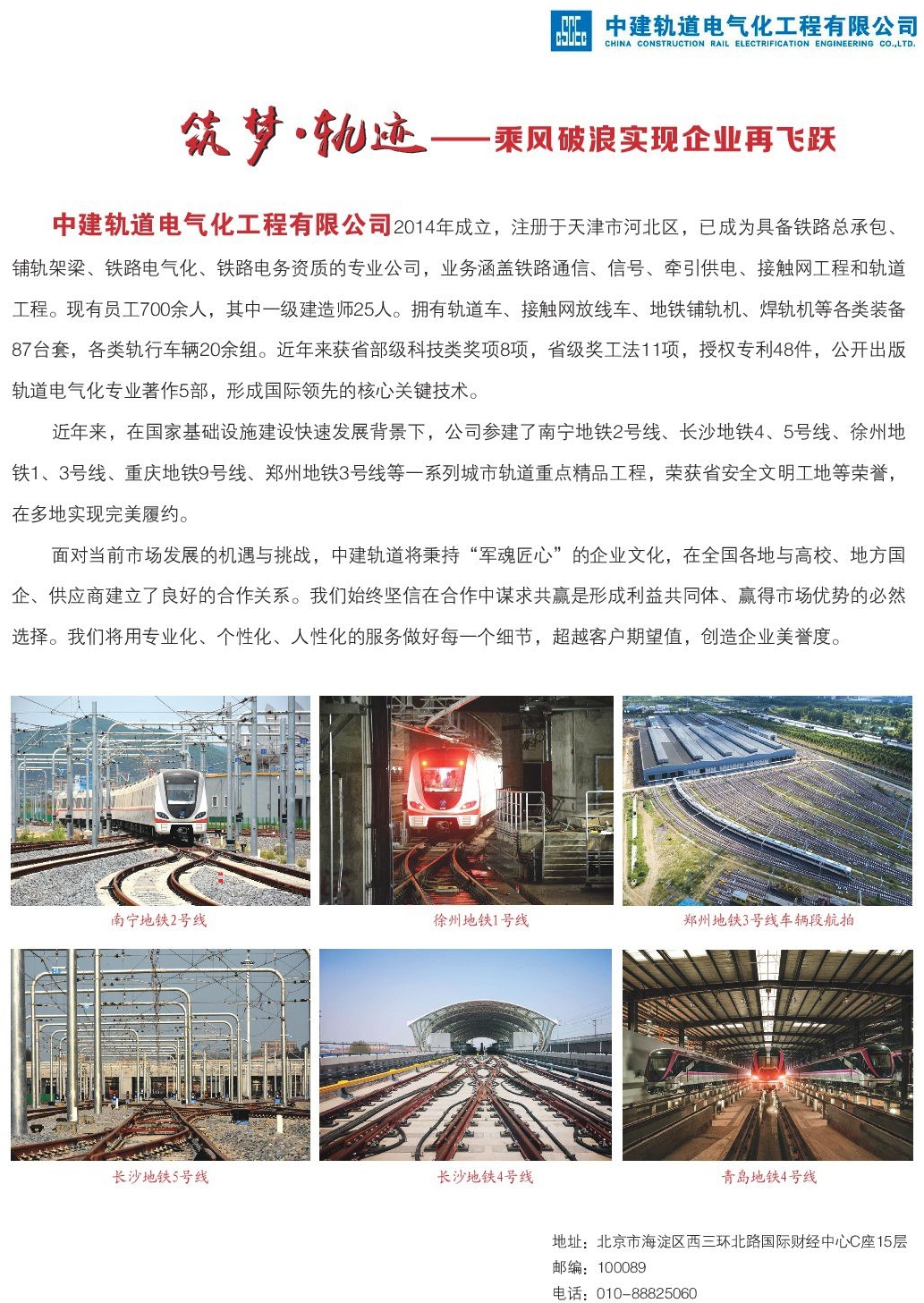 CSCEC 中建轨道电气化工程有限公司
CHINA CONSTRUCTION RAIL ELECTRIFICATION ENGINEERING CO.,LTD.

筑梦·轨迹——乘风破浪实现企业再飞跃

中建轨道电气化工程有限公司2014年成立，注册于天津市河北区，已成为具备铁路总承包、铺轨架梁、铁路电气化、铁路电务资质的专业公司，业务涵盖铁路通信、信号、牵引供电、接触网工程和轨道工程。现有员工700余人，其中一级建造师25人。拥有轨道车、接触网放线车、地铁铺轨机、焊轨机等各类装备87台套，各类轨行车辆20余组。近年来获省部级科技类奖项8项，省级奖工法11项，授权专利48件，公开出版轨道电气化专业著作5部，形成国际领先的核心关键技术。

近年来，在国家基础设施建设快速发展背景下，公司参建了南宁地铁2号线、长沙地铁4、5号线、徐州地铁1、3号线、重庆地铁9号线、郑州地铁3号线等一系列城市轨道重点精品工程，荣获省安全文明工地等荣誉，在多地实现完美履约。

面对当前市场发展的机遇与挑战，中建轨道将秉持“军魂匠心”的企业文化，在全国各地与高校、地方国企、供应商建立了良好的合作关系。我们始终坚信在合作中谋求共赢是形成利益共同体、赢得市场优势的必然选择。我们将用专业化、个性化、人性化的服务做好每一个细节，超越客户期望值，创造企业美誉度。

南宁地铁2号线
徐州地铁1号线
郑州地铁3号线车辆段航拍
长沙地铁5号线
长沙地铁4号线
青岛地铁4号线

地址：北京市海淀区西三环北路国际财经中心C座15层
邮编：100089
电话：010-88825060